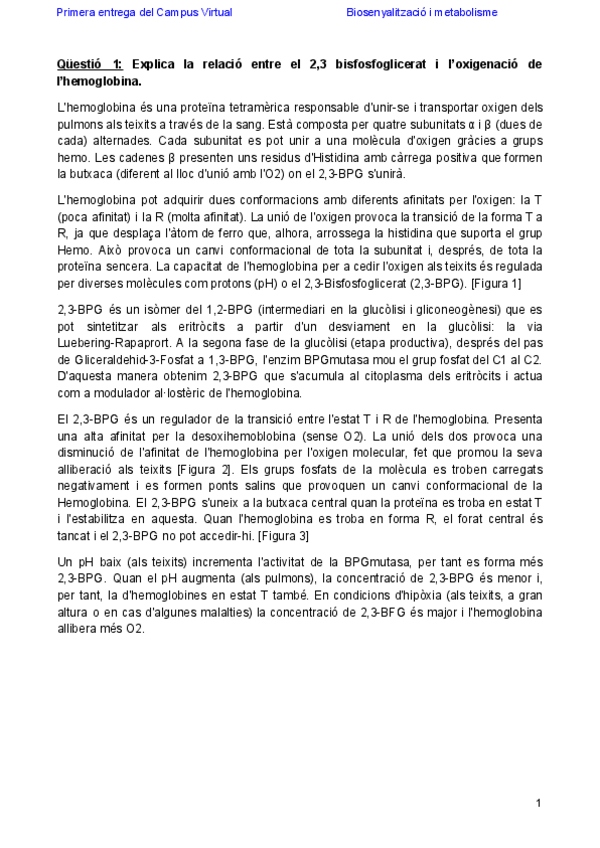 Primera entrega del Campus Virtual Biosenyalització i metabolisme

Qüestió 1: Explica la relació entre el 2,3 bisfosfoglicerat i l'oxigenació de l'hemoglobina.

L'hemoglobina és una proteïna tetramèrica responsable d'unir-se i transportar oxigen dels pulmons als teixits a través de la sang. Està composta per quatre subunitats α i β (dues de cada) alternades. Cada subunitat es pot unir a una molècula d'oxigen gràcies a grups hemo. Les cadenes β presenten uns residus d'Histidina amb càrrega positiva que formen la butxaca (diferent al lloc d'unió amb l'O2) on el 2,3-BPG s'unirà.

L'hemoglobina pot adquirir dues conformacions amb diferents afinitats per l'oxigen: la T (poca afinitat) i la R (molta afinitat). La unió de l'oxigen provoca la transició de la forma T a R, ja que desplaça l'àtom de ferro que, alhora, arrossega la histidina que suporta el grup Hemo. Això provoca un canvi conformacional de tota la subunitat i, després, de tota la proteïna sencera. La capacitat de l'hemoglobina per a cedir l'oxigen als teixits és regulada per diverses molècules com protons (pH) o el 2,3-Bisfosfoglicerat (2,3-BPG). [Figura 1]

2,3-BPG és un isòmer del 1,2-BPG (intermediari en la glucòlisi i gliconeogènesi) que es pot sintetitzar als eritròcits a partir d'un desviament en la glucòlisi: la via Luebering-Rapaprort. A la segona fase de la glucòlisi (etapa productiva), després del pas de Gliceraldehid-3-Fosfat a 1,3-BPG, l'enzim BPGmutasa mou el grup fosfat del C1 al C2. D'aquesta manera obtenim 2,3-BPG que s'acumula al citoplasma dels eritròcits i actua com a modulador al·lostèric de l'hemoglobina.

El 2,3-BPG és un regulador de la transició entre l'estat T i R de l'hemoglobina. Presenta una alta afinitat per la desoxihemoblobina (sense O2). La unió dels dos provoca una disminució de l'afinitat de l'hemoglobina per l'oxigen molecular, fet que promou la seva alliberació als teixits [Figura 2]. Els grups fosfats de la molècula es troben carregats negativament i es formen ponts salins que provoquen un canvi conformacional de la Hemoglobina. El 2,3-BPG s'uneix a la butxaca central quan la proteïna es troba en estat T i l'estabilitza en aquesta. Quan l'hemoglobina es troba en forma R, el forat central és tancat i el 2,3-BPG no pot accedir-hi. [Figura 3]

Un pH baix (als teixits) incrementa l'activitat de la BPGmutasa, per tant es forma més 2,3-BPG. Quan el pH augmenta (als pulmons), la concentració de 2,3-BPG és menor i, per tant, la d'hemoglobines en estat T també. En condicions d'hipòxia (als teixits, a gran altura o en cas d'algunes malalties) la concentració de 2,3-BFG és major i l'hemoglobina allibera més O2.

1